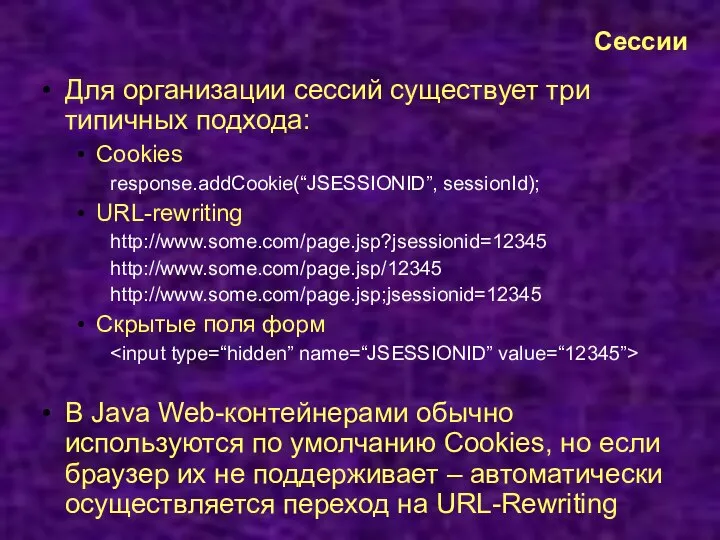 Сессии

• Для организации сессий существует три типичных подхода:

• Cookies

response.addCookie(“JSESSIONID”, sessionId);

• URL-rewriting

http://www.some.com/page.jsp?jsessionid=12345

http://www.some.com/page.jsp/12345

http://www.some.com/page.jsp;jsessionid=12345

• Скрытые поля форм

<input type=“hidden” name=“JSESSIONID” value=“12345”>

• В Java Web-контейнерами обычно используются по умолчанию Cookies, но если браузер их не поддерживает – автоматически осуществляется переход на URL-Rewriting